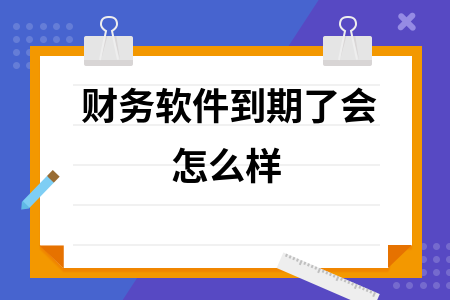 财务软件到期了会怎么样